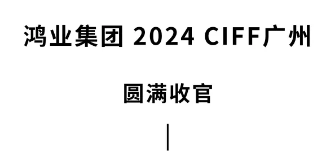 鸿业集团 2024 CIFF广州

圆满收官